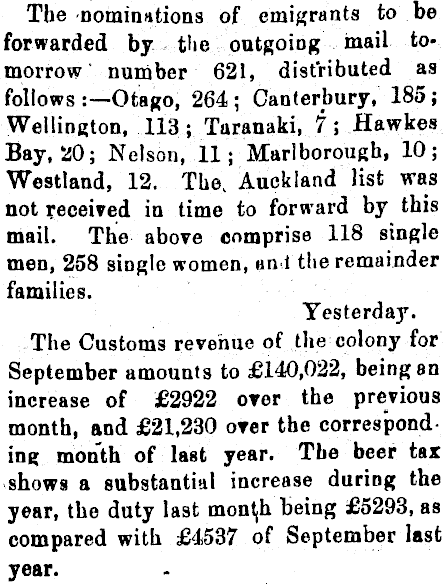 The nominations of emigrants to be forwarded by the outgoing mail tomorrow number 621, distributed as follows:—Otago, 264; Canterbury, 185; Wellington, 113; Taranaki, 7; Hawkes Bay, 20; Nelson, 11; Marlborough, 10; Westland, 12. The Auckland list was not received in time to forward by this mail. The above comprise 118 single men, 258 single women, and the remainder families.

Yesterday.

The Customs revenue of the colony for September amounts to £140,022, being an increase of £2922 over the previous month, and £21,230 over the corresponding month of last year. The beer tax shows a substantial increase during the year, the duty last month being £5293, as compared with £4537 of September last year.